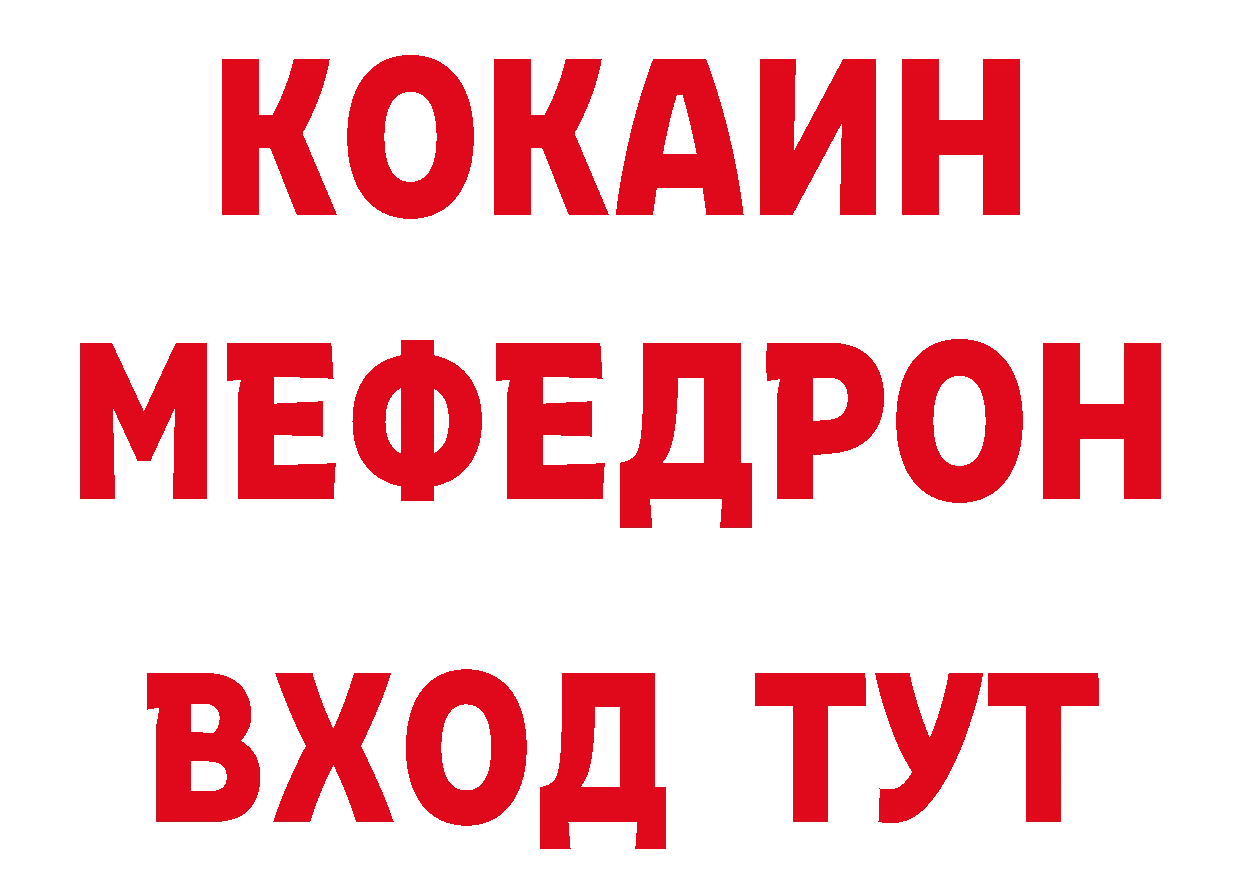 КОКАИН
МЕФЕДРОН
ВХОД ТУТ